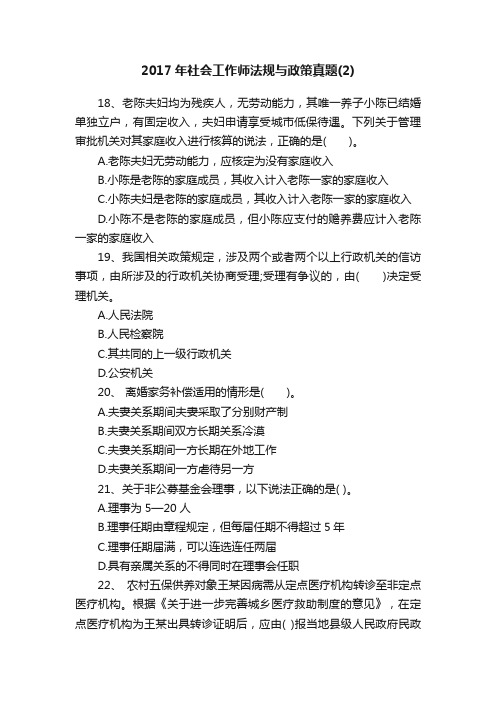 2017 年社会工作师法规与政策真题(2)

18、老陈夫妇均为残疾人，无劳动能力，其唯一养子小陈已结婚单独立户，有固定收入，夫妇申请享受城市低保待遇。下列关于管理审批机关对其家庭收入进行核算的说法，正确的是(　　)。

A.老陈夫妇无劳动能力，应核定为没有家庭收入

B.小陈是老陈的家庭成员，其收入计入老陈一家的家庭收入

C.小陈夫妇是老陈的家庭成员，其收入计入老陈一家的家庭收入

D.小陈不是老陈的家庭成员，但小陈应支付的赡养费应计入老陈一家的家庭收入

19、我国相关政策规定，涉及两个或者两个以上行政机关的信访事项，由所涉及的行政机关协商受理;受理有争议的，由(　　)决定受理机关。

A.人民法院

B.人民检察院

C.其共同的上一级行政机关

D.公安机关

20、 离婚家务补偿适用的情形是(　　)。

A.夫妻关系期间夫妻采取了分别财产制

B.夫妻关系期间双方长期关系冷漠

C.夫妻关系期间一方长期在外地工作

D.夫妻关系期间一方虐待另一方

21、关于非公募基金会理事，以下说法正确的是( )。

A.理事为 5—20 人

B.理事任期由章程规定，但每届任期不得超过 5 年

C.理事任期届满，可以连选连任两届

D.具有亲属关系的不得同时在理事会任职

22、 农村五保供养对象王某因病需从定点医疗机构转诊至非定点医疗机构。根据《关于进一步完善城乡医疗救助制度的意见》，在定点医疗机构为王某出具转诊证明后，应由( )报当地县级人民政府民政